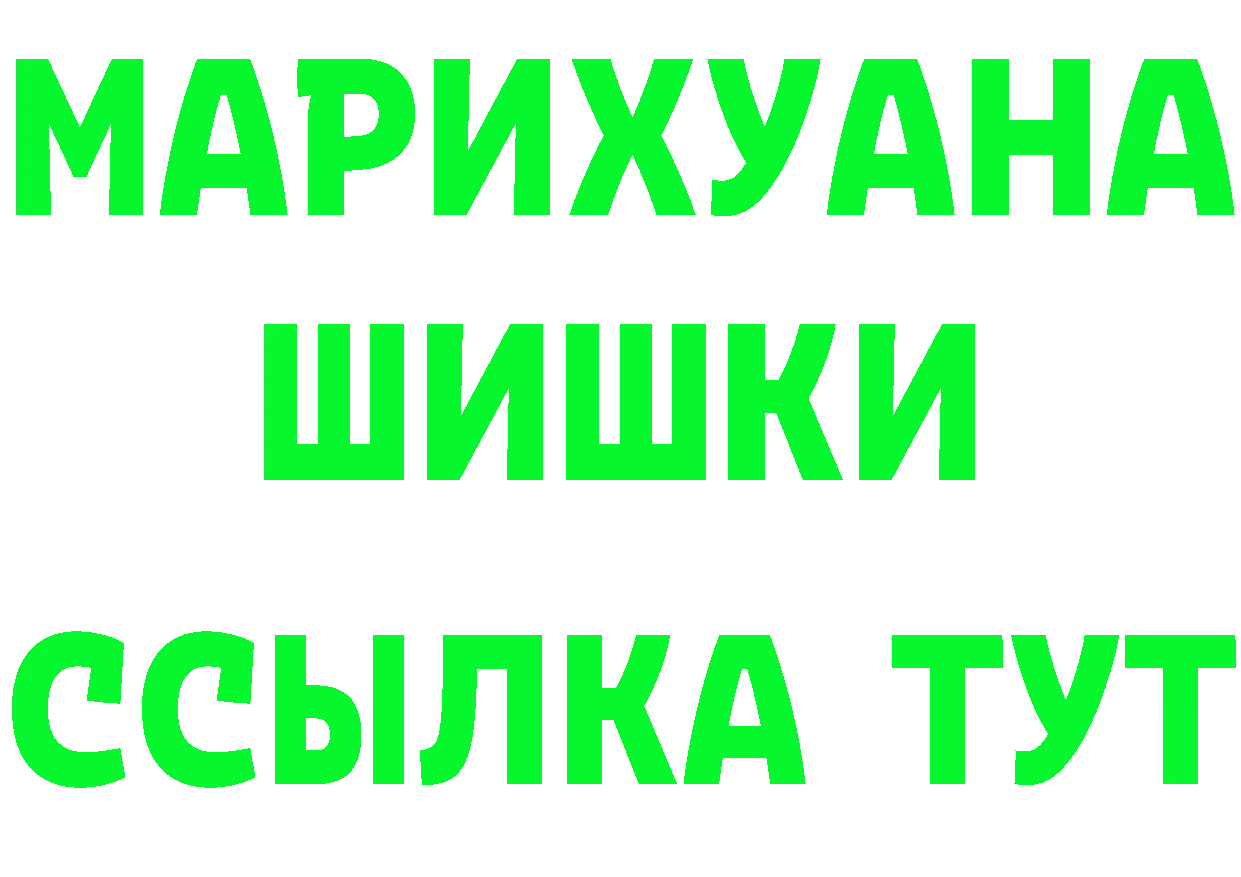 МАРИХУАНА
ШИШКИ
ССЫЛКА ТУТ